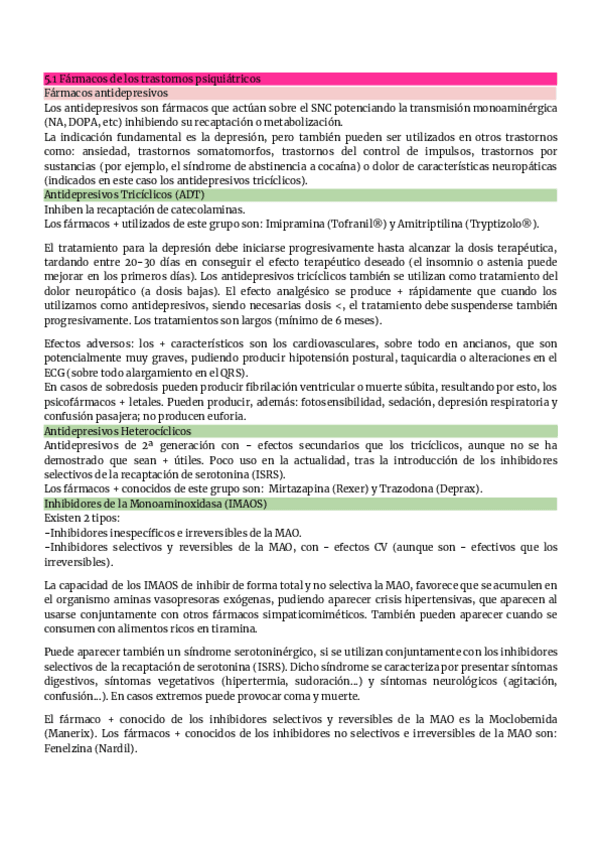 5.1 Fármacos de los trastornos psiquiátricos

Fármacos antidepresivos

Los antidepresivos son fármacos que actúan sobre el SNC potenciando la transmisión monoaminérgica (NA, DOPA, etc) inhibiendo su recaptación o metabolización.

La indicación fundamental es la depresión, pero también pueden ser utilizados en otros trastornos como: ansiedad, trastornos somatomorfos, trastornos del control de impulsos, trastornos por sustancias (por ejemplo, el síndrome de abstinencia a cocaína) o dolor de características neuropáticas (indicados en este caso los antidepresivos tricíclicos).

Antidepresivos Tricíclicos (ADT)

Inhiben la recaptación de catecolaminas.

Los fármacos + utilizados de este grupo son: Imipramina (Tofranil®) y Amitriptilina (Tryptizolo®).

El tratamiento para la depresión debe iniciarse progresivamente hasta alcanzar la dosis terapéutica, tardando entre 20-30 días en conseguir el efecto terapéutico deseado (el insomnio o astenia puede mejorar en los primeros días). Los antidepresivos tricíclicos también se utilizan como tratamiento del dolor neuropático (a dosis bajas). El efecto analgésico se produce + rápidamente que cuando los utilizamos como antidepresivos, siendo necesarias dosis <, el tratamiento debe suspenderse también progresivamente. Los tratamientos son largos (mínimo de 6 meses).

Efectos adversos: los + característicos son los cardiovasculares, sobre todo en ancianos, que son potencialmente muy graves, pudiendo producir hipotensión postural, taquicardia o alteraciones en el ECG (sobre todo alargamiento en el QRS).

En casos de sobredosis pueden producir fibrilación ventricular o muerte súbita, resultando por esto, los psicofármacos + letales. Pueden producir, además: fotosensibilidad, sedación, depresión respiratoria y confusión pasajera; no producen euforia.

Antidepresivos Heterocíclicos

Antidepresivos de 2ª generación con - efectos secundarios que los tricíclicos, aunque no se ha demostrado que sean + útiles. Poco uso en la actualidad, tras la introducción de los inhibidores selectivos de la recaptación de serotonina (ISRS).

Los fármacos + conocidos de este grupo son: Mirtazapina (Rexer) y Trazodona (Deprax).

Inhibidores de la Monoaminoxidasa (IMAOS)

Existen 2 tipos:
-Inhibidores inespecíficos e irreversibles de la MAO.
-Inhibidores selectivos y reversibles de la MAO, con - efectos CV (aunque son - efectivos que los irreversibles).

La capacidad de los IMAOS de inhibir de forma total y no selectiva la MAO, favorece que se acumulen en el organismo aminas vasopresoras exógenas, pudiendo aparecer crisis hipertensivas, que aparecen al usarse conjuntamente con otros fármacos simpaticomiméticos. También pueden aparecer cuando se consumen con alimentos ricos en tiramina.

Puede aparecer también un síndrome serotoninérgico, si se utilizan conjuntamente con los inhibidores selectivos de la recaptación de serotonina (ISRS). Dicho síndrome se caracteriza por presentar síntomas digestivos, síntomas vegetativos (hipertermia, sudoración...) y síntomas neurológicos (agitación, confusión...). En casos extremos puede provocar coma y muerte.

El fármaco + conocido de los inhibidores selectivos y reversibles de la MAO es la Moclobemida (Manerix). Los fármacos + conocidos de los inhibidores no selectivos e irreversibles de la MAO son: Fenelzina (Nardil).